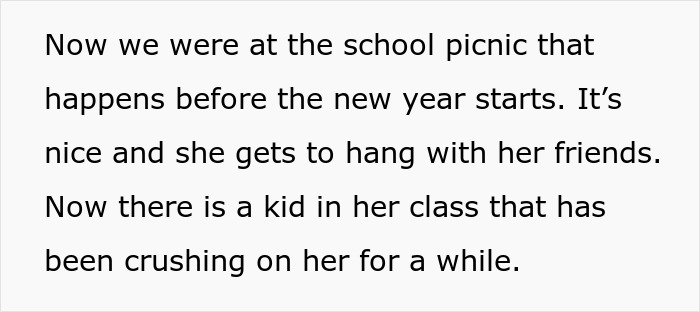 Now we were at the school picnic that happens before the new year starts. It’s nice and she gets to hang with her friends. Now there is a kid in her class that has been crushing on her for a while.